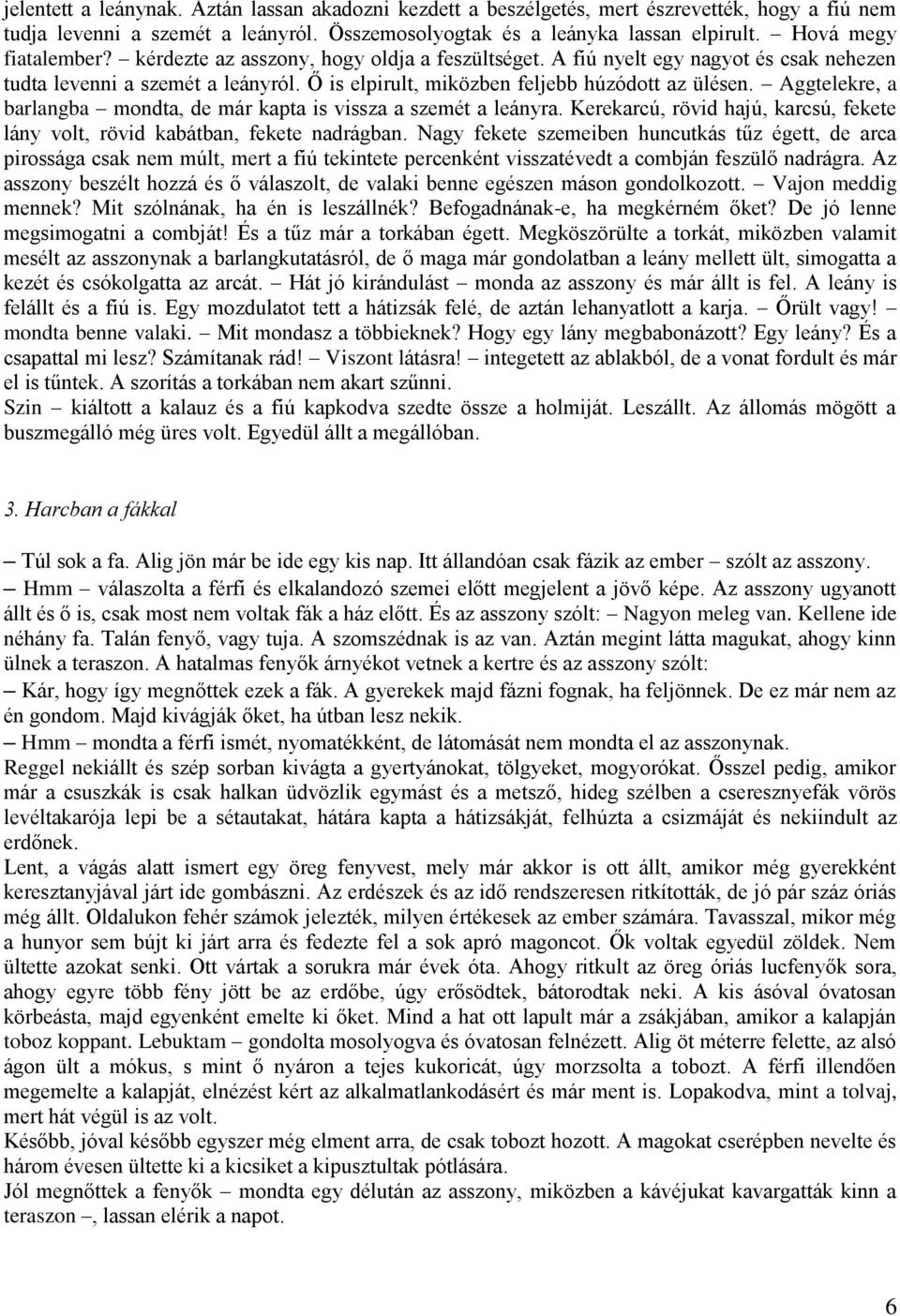 jelentett a leánynak. Aztán lassan akadozni kezdett a beszélgetés, mert észrevették, hogy a fiú nem tudja levenni a szemét a leányról. Összemosolyogtak és a leányka lassan elpirult. – Hová megy fiatalember? – kérdezte az asszony, hogy oldja a feszültséget. A fiú nyelt egy nagyot és csak nehezen tudta levenni a szemét a leányról. Ő is elpirult, miközben feljebb húzódott az ülésen. – Aggtelekre, a barlangba – mondta, de már kapta is vissza a szemét a leányra. Kerekarcú, rövid hajú, karcsú, fekete lány volt, rövid kabátban, fekete nadrágban. Nagy fekete szemeiben huncutkás tűz égett, de arca pirossága csak nem múlt, mert a fiú tekintete percenként visszatévedt a combján feszülő nadrágra. Az asszony beszélt hozzá és ő válaszolt, de valaki benne egészen máson gondolkozott. – Vajon meddig mennek? Mit szólnának, ha én is leszállnék? Befogadnának-e, ha megkérném őket? De jó lenne megsimogatni a combját! És a tűz már a torkában égett. Megköszörülte a torkát, miközben valamit mesélt az asszonynak a barlangkutatásról, de ő maga már gondolatban a leány mellett ült, simogatta a kezét és csókolgatta az arcát. – Hát jó kirándulást – monda az asszony és már állt is fel. A leány is felállt és a fiú is. Egy mozdulatot tett a hátizsák felé, de aztán lehanyatlott a karja. – Őrült vagy! – mondta benne valaki. – Mit mondasz a többieknek? Hogy egy lány megbabonázott? Egy leány? És a csapattal mi lesz? Számítanak rád! – Viszont látásra! – integetett az ablakból, de a vonat fordult és már el is tűntek. A szorítás a torkában nem akart szűnni.
Szin – kiáltott a kalauz és a fiú kapkodva szedte össze a holmiját. Leszállt. Az állomás mögött a buszmegálló még üres volt. Egyedül állt a megállóban.

3. Harcban a fákkal

– Túl sok a fa. Alig jön már be ide egy kis nap. Itt állandóan csak fázik az ember – szólt az asszony.
– Hmm – válaszolta a férfi és elkalandozó szemei előtt megjelent a jövő képe. Az asszony ugyanott állt és ő is, csak most nem voltak fák a ház előtt. És az asszony szólt: – Nagyon meleg van. Kellene ide néhány fa. Talán fenyő, vagy tuja. A szomszédnak is az van. Aztán megint látta magukat, ahogy kinn ülnek a teraszon. A hatalmas fenyők árnyékot vetnek a kertre és az asszony szólt:
– Kár, hogy így megnőttek ezek a fák. A gyerekek majd fázni fognak, ha feljönnek. De ez már nem az én gondom. Majd kivágják őket, ha útban lesz nekik.
– Hmm – mondta a férfi ismét, nyomatékként, de látomását nem mondta el az asszonynak.
Reggel nekiállt és szép sorban kivágta a gyertyánokat, tölgyeket, mogyorókat. Ősszel pedig, amikor már a csuszkák is csak halkan üdvözlik egymást és a metsző, hideg szélben a cseresznyefák vörös levéltakarója lepi be a sétautakat, hátára kapta a hátizsákját, felhúzta a csizmáját és nekiindult az erdőnek.
Lent, a vágás alatt ismert egy öreg fenyvest, mely már akkor is ott állt, amikor még gyerekként keresztanyjával járt ide gombászni. Az erdészek és az idő rendszeresen ritkították, de jó pár száz óriás még állt. Oldalukon fehér számok jelezték, milyen értékesek az ember számára. Tavasszal, mikor még a hunyor sem bújt ki járt arra és fedezte fel a sok apró magoncot. Ők voltak egyedül zöldek. Nem ültette azokat senki. Ott vártak a sorukra már évek óta. Ahogy ritkult az öreg óriás lucfenyők sora, ahogy egyre több fény jött be az erdőbe, úgy erősödtek, bátorodtak neki. A kis ásóval óvatosan körbeásta, majd egyenként emelte ki őket. Mind a hat ott lapult már a zsákjában, amikor a kalapján toboz koppant. Lebuktam – gondolta mosolyogva és óvatosan felnézett. Alig öt méterre felette, az alsó ágon ült a mókus, s mint ő nyáron a tejes kukoricát, úgy morzsolta a tobozt. A férfi illendően megemelte a kalapját, elnézést kért az alkalmatlankodásért és már ment is. Lopakodva, mint a tolvaj, mert hát végül is az volt.
Később, jóval később egyszer még elment arra, de csak tobozt hozott. A magokat cserépben nevelte és három évesen ültette ki a kicsiket a kipusztultak pótlására.
Jól megnőttek a fenyők – mondta egy délután az asszony, miközben a kávéjukat kavargatták kinn a teraszon –, lassan elérik a napot.

6